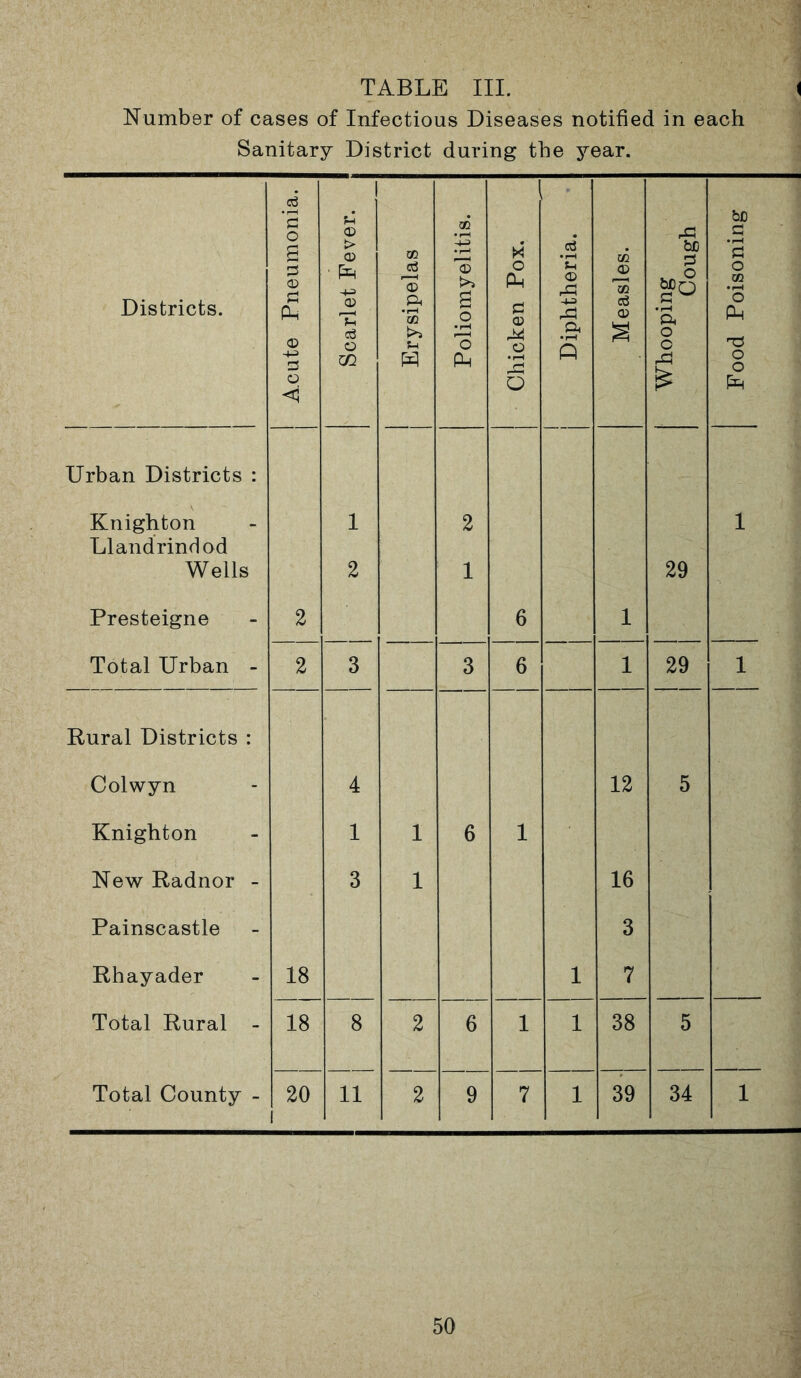 TABLE III.

Number of cases of Infectious Diseases notified in each Sanitary District during the year.

| Districts. | Acute Pneumonia. | Scarlet Fever. | Erysipelas | Poliomyelitis. | Chicken Pox. | Diphtheria. | Measles. | Whooping Cough | Food Poisoning |
|---|---|---|---|---|---|---|---|---|---|
| Urban Districts : | | | | | | | | | |
| Knighton - | | 1 | | 2 | | | | | 1 |
| Llandrindod Wells | | 2 | | 1 | | | | 29 | |
| Presteigne - | 2 | | | | 6 | | 1 | | |
| Total Urban - | 2 | 3 | | 3 | 6 | | 1 | 29 | 1 |
| Rural Districts : | | | | | | | | | |
| Colwyn - | | 4 | | | | | 12 | 5 | |
| Knighton - | | 1 | 1 | 6 | 1 | | | | |
| New Radnor - | | 3 | 1 | | | | 16 | | |
| Painscastle - | | | | | | | 3 | | |
| Rhayader - | 18 | | | | | 1 | 7 | | |
| Total Rural - | 18 | 8 | 2 | 6 | 1 | 1 | 38 | 5 | |
| Total County - | 20 | 11 | 2 | 9 | 7 | 1 | 39 | 34 | 1 |

50